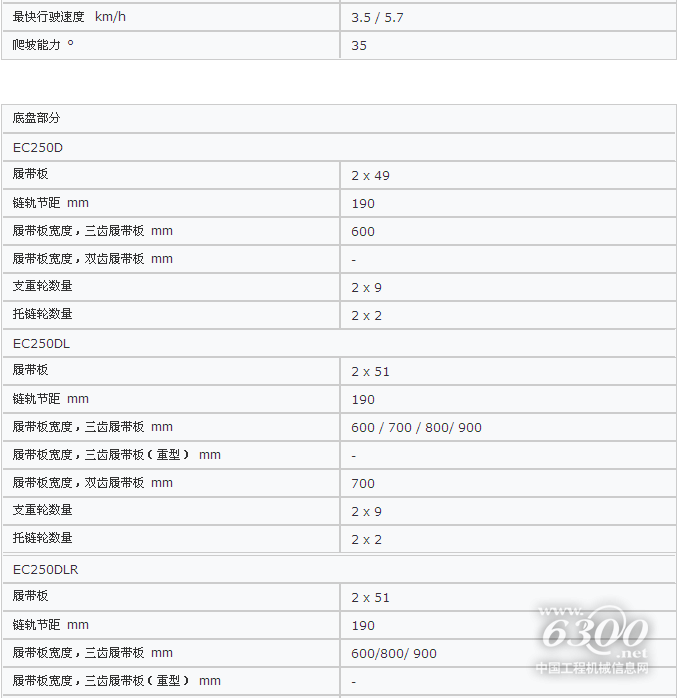 | 最快行驶速度 km/h | 3.5 / 5.7 |
|---|---|
| 爬坡能力 ° | 35 |

| 底盘部分 | |
|---|---|
| EC250D | |
| 履带板 | 2 x 49 |
| 链轨节距 mm | 190 |
| 履带板宽度，三齿履带板 mm | 600 |
| 履带板宽度，双齿履带板 mm | - |
| 支重轮数量 | 2 x 9 |
| 托链轮数量 | 2 x 2 |
| EC250DL | |
| 履带板 | 2 x 51 |
| 链轨节距 mm | 190 |
| 履带板宽度，三齿履带板 mm | 600 / 700 / 800/ 900 |
| 履带板宽度，三齿履带板（重型） mm | - |
| 履带板宽度，双齿履带板 mm | 700 |
| 支重轮数量 | 2 x 9 |
| 托链轮数量 | 2 x 2 |
| EC250DLR | |
| 履带板 | 2 x 51 |
| 链轨节距 mm | 190 |
| 履带板宽度，三齿履带板 mm | 600/800/ 900 |
| 履带板宽度，三齿履带板（重型） mm | - |

www.6300.net
中国工程机械信息网